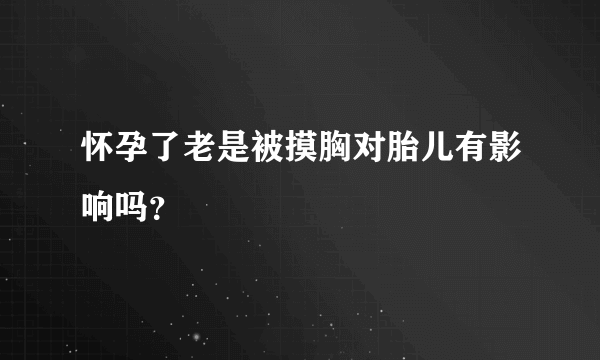 怀孕了老是被摸胸对胎儿有影响吗?